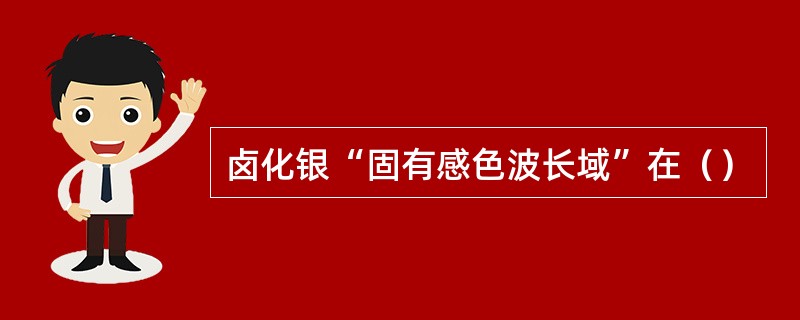 卤化银“固有感色波长域”在（）